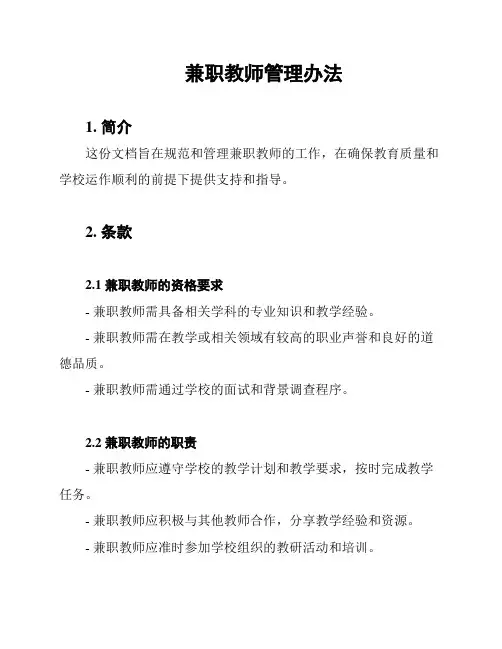 兼职教师管理办法

1. 简介

这份文档旨在规范和管理兼职教师的工作，在确保教育质量和学校运作顺利的前提下提供支持和指导。

2. 条款

2.1 兼职教师的资格要求

- 兼职教师需具备相关学科的专业知识和教学经验。

- 兼职教师需在教学或相关领域有较高的职业声誉和良好的道德品质。

- 兼职教师需通过学校的面试和背景调查程序。

2.2 兼职教师的职责

- 兼职教师应遵守学校的教学计划和教学要求，按时完成教学任务。

- 兼职教师应积极与其他教师合作，分享教学经验和资源。

- 兼职教师应准时参加学校组织的教研活动和培训。